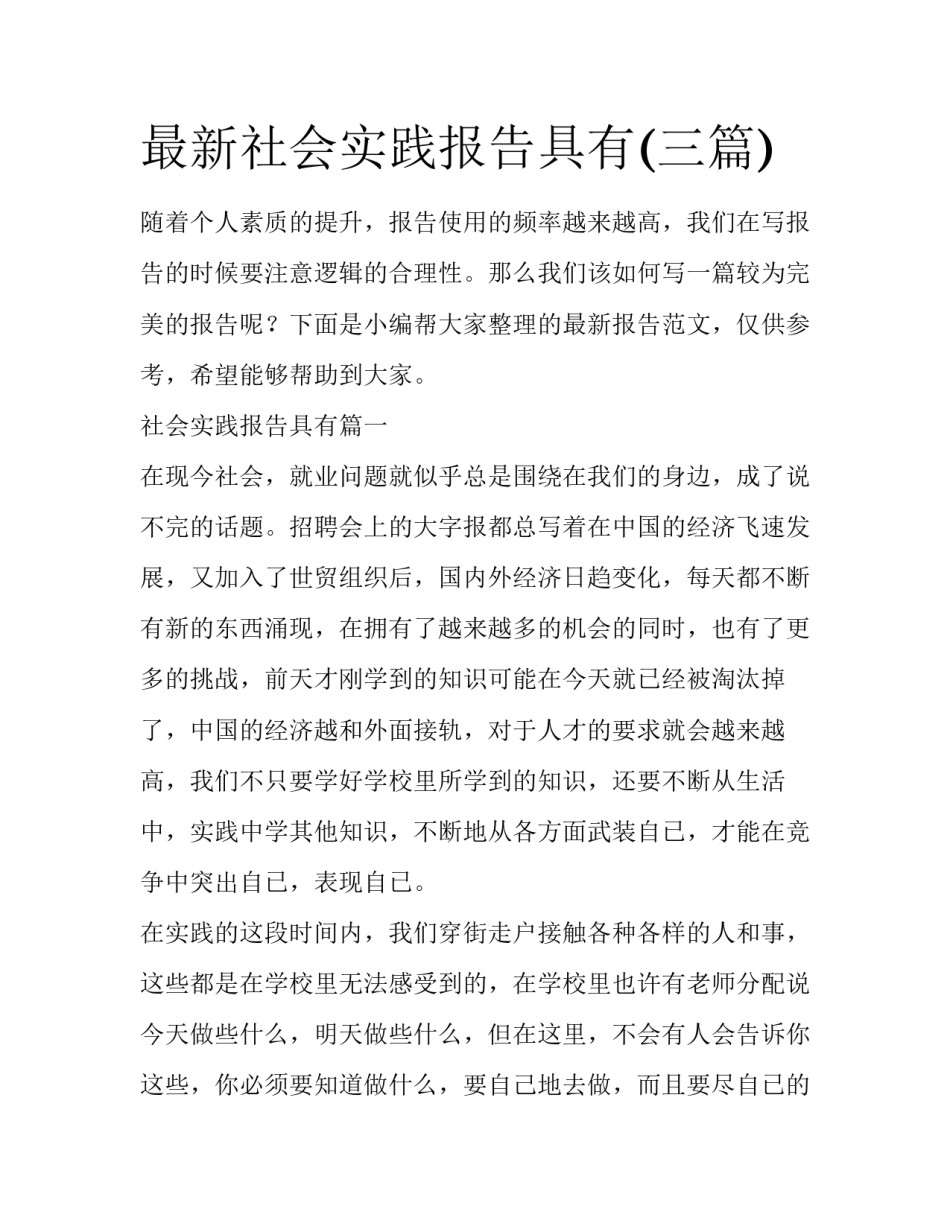 最新社会实践报告具有(三篇)

随着个人素质的提升，报告使用的频率越来越高，我们在写报告的时候要注意逻辑的合理性。那么我们该如何写一篇较为完美的报告呢？下面是小编帮大家整理的最新报告范文，仅供参考，希望能够帮助到大家。

社会实践报告具有篇一

在现今社会，就业问题就似乎总是围绕在我们的身边，成了说不完的话题。招聘会上的大字报都总写着在中国的经济飞速发展，又加入了世贸组织后，国内外经济日趋变化，每天都不断有新的东西涌现，在拥有了越来越多的机会的同时，也有了更多的挑战，前天才刚学到的知识可能在今天就已经被淘汰掉了，中国的经济越和外面接轨，对于人才的要求就会越来越高，我们不只要学好学校里所学到的知识，还要不断从生活中，实践中学其他知识，不断地从各方面武装自己，才能在竞争中突出自己，表现自己。

在实践的这段时间内，我们穿街走户接触各种各样的人和事，这些都是在学校里无法感受到的，在学校里也许有老师分配说今天做些什么，明天做些什么，但在这里，不会有人会告诉你这些，你必须要知道做什么，要自己地去做，而且要尽自己的